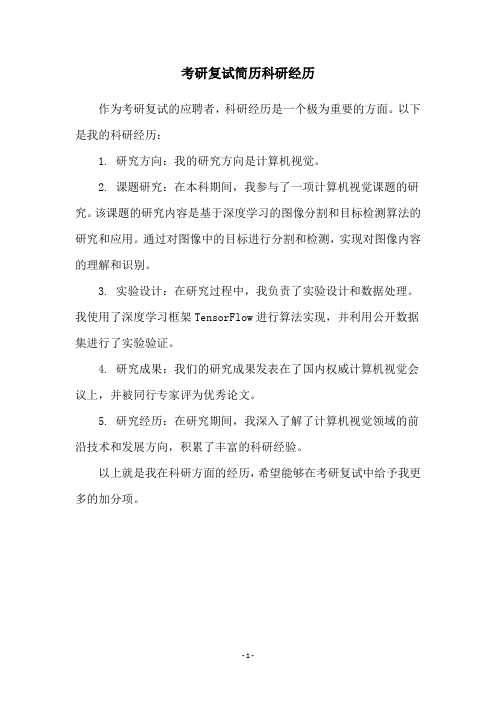 考研复试简历科研经历

作为考研复试的应聘者，科研经历是一个极为重要的方面。以下是我的科研经历：

1. 研究方向：我的研究方向是计算机视觉。

2. 课题研究：在本科期间，我参与了一项计算机视觉课题的研究。该课题的研究内容是基于深度学习的图像分割和目标检测算法的研究和应用。通过对图像中的目标进行分割和检测，实现对图像内容的理解和识别。

3. 实验设计：在研究过程中，我负责了实验设计和数据处理。我使用了深度学习框架 TensorFlow 进行算法实现，并利用公开数据集进行了实验验证。

4. 研究成果：我们的研究成果发表在了国内权威计算机视觉会议上，并被同行专家评为优秀论文。

5. 研究经历：在研究期间，我深入了解了计算机视觉领域的前沿技术和发展方向，积累了丰富的科研经验。

以上就是我在科研方面的经历，希望能够在考研复试中给予我更多的加分项。

- 1 -